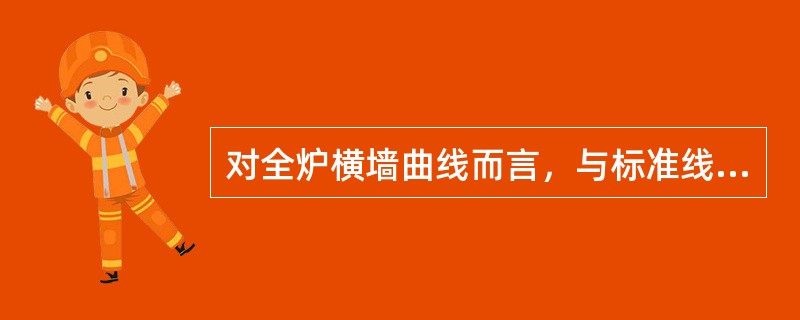 对全炉横墙曲线而言，与标准线...